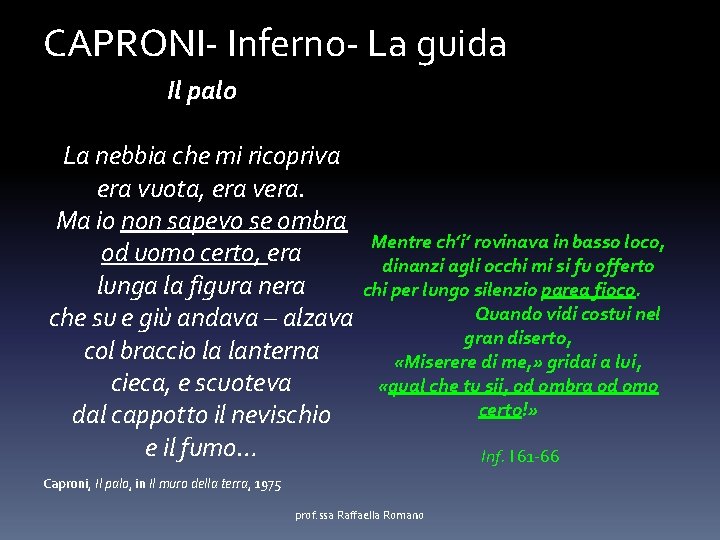 CAPRONI- Inferno- La guida

Il palo

La nebbia che mi ricopriva
era vuota, era vera.
Ma io non sapevo se ombra
od uomo certo, era
lunga la figura nera
che su e giù andava – alzava
col braccio la lanterna
cieca, e scuoteva
dal cappotto il nevischio
e il fumo…

Caproni, Il palo, in Il muro della terra, 1975

Mentre ch'i' rovinava in basso loco,
dinanzi agli occhi mi si fu offerto
chi per lungo silenzio parea fioco.
Quando vidi costui nel gran diserto,
«Miserere di me,» gridai a lui,
«qual che tu sii, od ombra od omo certo!»

Inf. I 61-66

prof.ssa Raffaella Romano